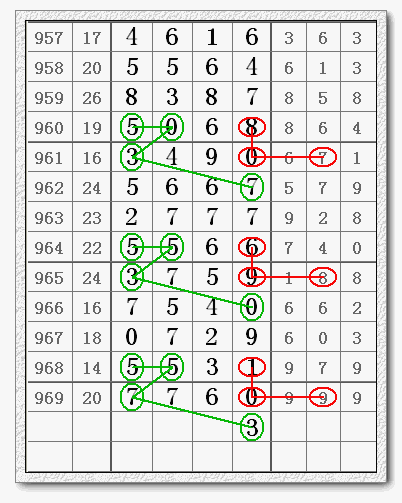 | 957 | 17 | 4 | 6 | 1 | 6 | 3 | 6 | 3 |
|---|---|---|---|---|---|---|---|---|
| 958 | 20 | 5 | 5 | 6 | 4 | 6 | 1 | 3 |
| 959 | 26 | 8 | 3 | 8 | 7 | 8 | 5 | 8 |
| 960 | 19 | 5 | 0 | 6 | 8 | 8 | 6 | 4 |
| 961 | 16 | 3 | 4 | 9 | 0 | 6 | 7 | 1 |
| 962 | 24 | 5 | 6 | 6 | 7 | 5 | 7 | 9 |
| 963 | 23 | 2 | 7 | 7 | 7 | 9 | 2 | 8 |
| 964 | 22 | 5 | 5 | 6 | 6 | 7 | 4 | 0 |
| 965 | 24 | 3 | 7 | 5 | 9 | 1 | 8 | 8 |
| 966 | 16 | 7 | 5 | 4 | 0 | 6 | 6 | 2 |
| 967 | 18 | 0 | 7 | 2 | 9 | 6 | 0 | 3 |
| 968 | 14 | 5 | 5 | 3 | 1 | 9 | 7 | 9 |
| 969 | 20 | 7 | 7 | 6 | 0 | 9 | 9 | 9 |
| | | | | | 3 | | | |
| | | | | | | | | |